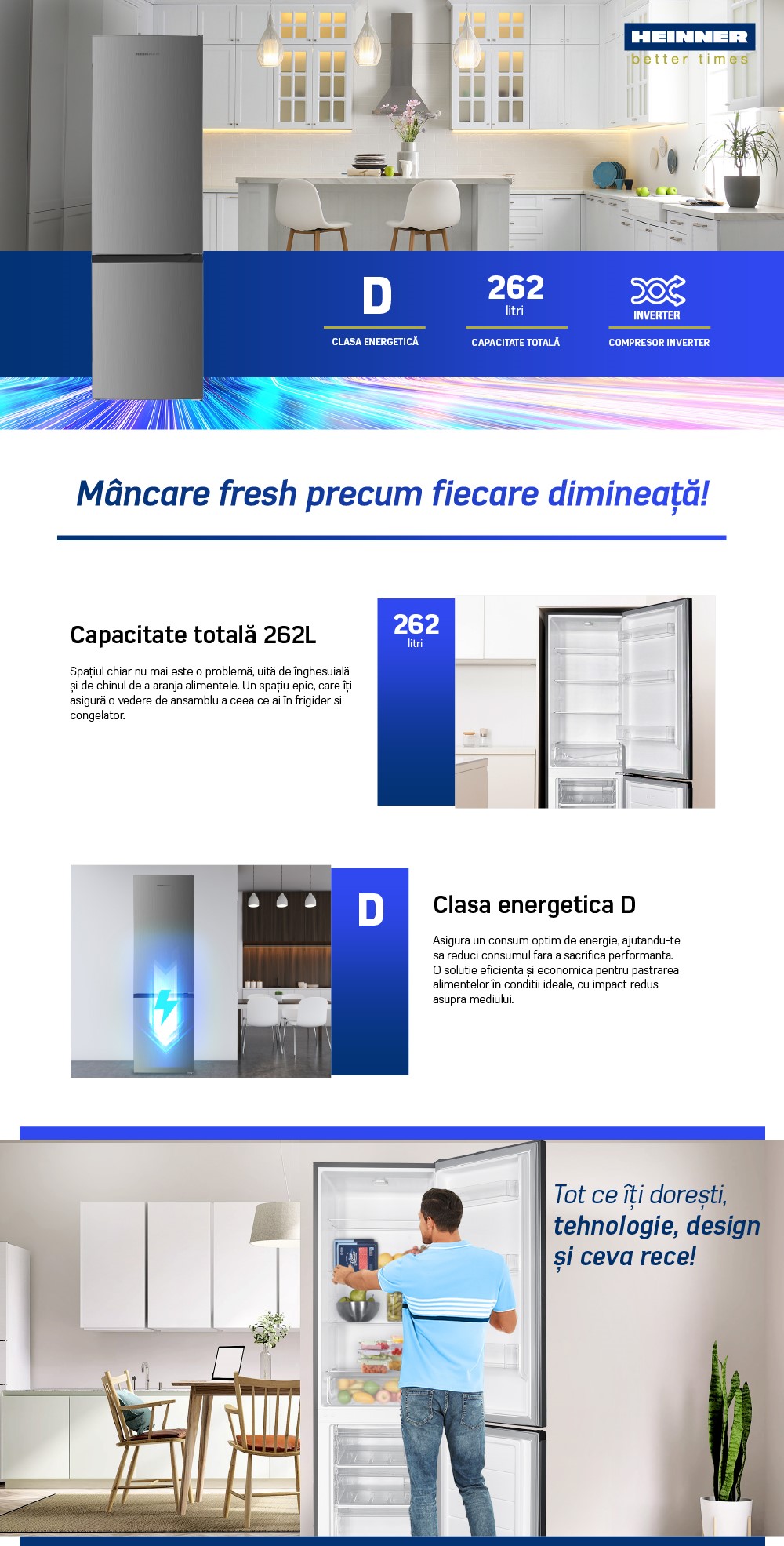 HEINNER
better times

D
CLASA ENERGETICĂ

262
litri
CAPACITATE TOTALĂ

INVERTER
COMPRESOR INVERTER

Mâncare fresh precum fiecare dimineață!

Capacitate totală 262L

Spațiul chiar nu mai este o problemă, uită de înghesuială și de chinul de a aranja alimentele. Un spațiu epic, care îți asigură o vedere de ansamblu a ceea ce ai în frigider si congelator.

262
litri

D

Clasa energetica D

Asigura un consum optim de energie, ajutandu-te sa reduci consumul fara a sacrifica performanta. O solutie eficienta și economica pentru pastrarea alimentelor în conditii ideale, cu impact redus asupra mediului.

Tot ce îți dorești, tehnologie, design și ceva rece!